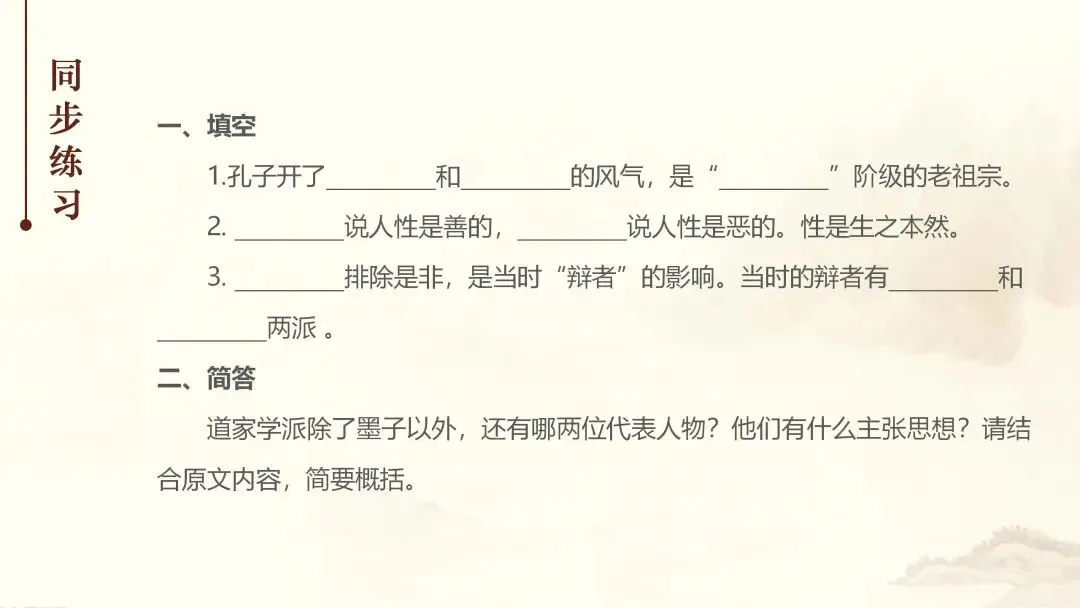 同步练习

一、填空

1.孔子开了____和____的风气，是“____”阶级的老祖宗。

2.____说人性是善的，____说人性是恶的。性是生之本然。

3.____排除是非，是当时“辩者”的影响。当时的辩者有____和____两派。

二、简答

道家学派除了墨子以外，还有哪两位代表人物？他们有什么主张思想？请结合原文内容，简要概括。